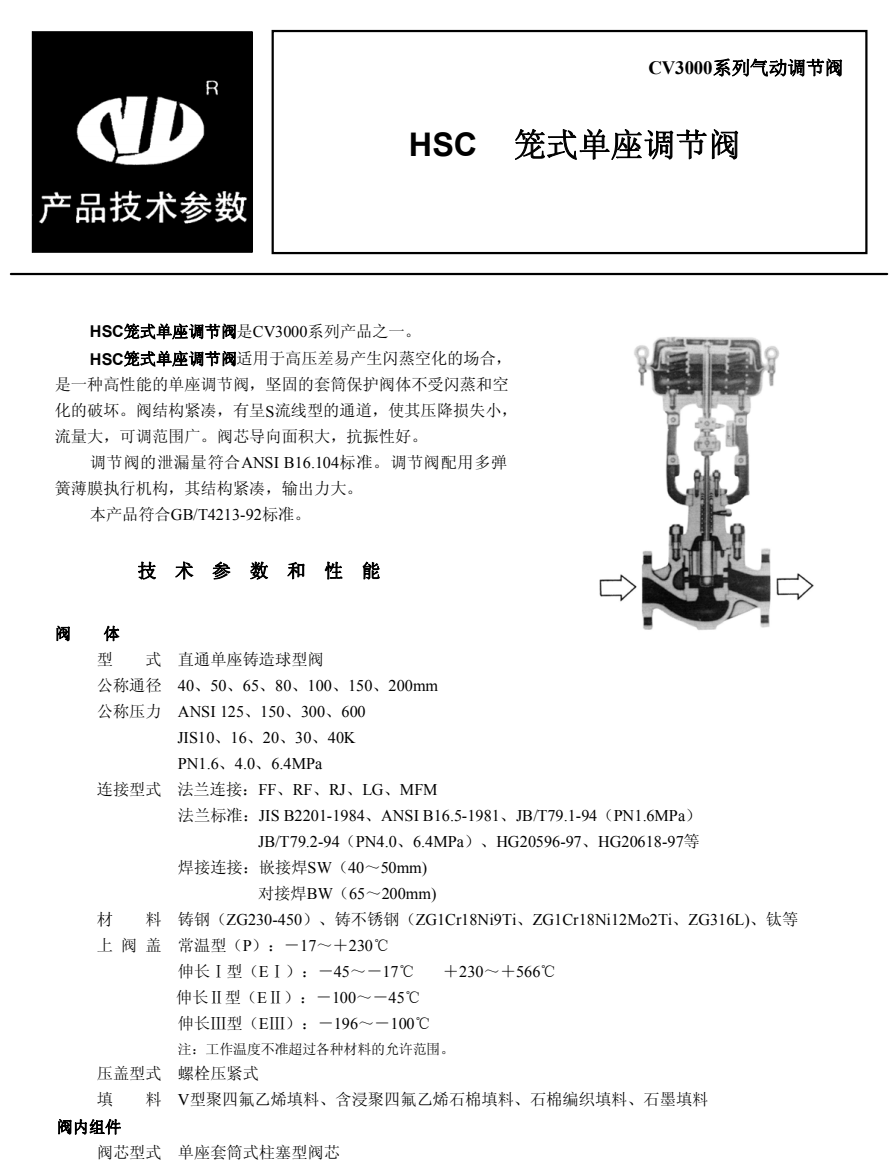 R

产品技术参数

CV3000系列气动调节阀

HSC 笼式单座调节阀

HSC笼式单座调节阀是CV3000系列产品之一。

HSC笼式单座调节阀适用于高压差易产生闪蒸空化的场合，是一种高性能的单座调节阀，坚固的套筒保护阀体不受闪蒸和空化的破坏。阀结构紧凑，有呈S流线型的通道，使其压降损失小，流量大，可调范围广。阀芯导向面积大，抗振性好。

调节阀的泄漏量符合ANSI B16.104标准。调节阀配用多弹簧薄膜执行机构，其结构紧凑，输出力大。

本产品符合GB/T4213-92标准。

技 术 参 数 和 性 能

阀 体

型 式 直通单座铸造球型阀

公称通径 40、50、65、80、100、150、200mm

公称压力 ANSI 125、150、300、600

JIS10、16、20、30、40K

PN1.6、4.0、6.4MPa

连接型式 法兰连接：FF、RF、RJ、LG、MFM

法兰标准：JIS B2201-1984、ANSI B16.5-1981、JB/T79.1-94（PN1.6MPa）

JB/T79.2-94（PN4.0、6.4MPa）、HG20596-97、HG20618-97等

焊接连接：嵌接焊SW（40～50mm）

对接焊BW（65～200mm）

材 料 铸钢（ZG230-450）、铸不锈钢（ZG1Cr18Ni9Ti、ZG1Cr18Ni12Mo2Ti、ZG316L)、钛等

上 阀 盖 常温型（P）：－17～＋230℃

伸长Ⅰ型（EⅠ）：－45～－17℃ ＋230～＋566℃

伸长Ⅱ型（EⅡ）：－100～－45℃

伸长Ⅲ型（EⅢ）：－196～－100℃

注：工作温度不准超过各种材料的允许范围。

压盖型式 螺栓压紧式

填 料 V型聚四氟乙烯填料、含浸聚四氟乙烯石棉填料、石棉编织填料、石墨填料

阀内组件

阀芯型式 单座套筒式柱塞型阀芯